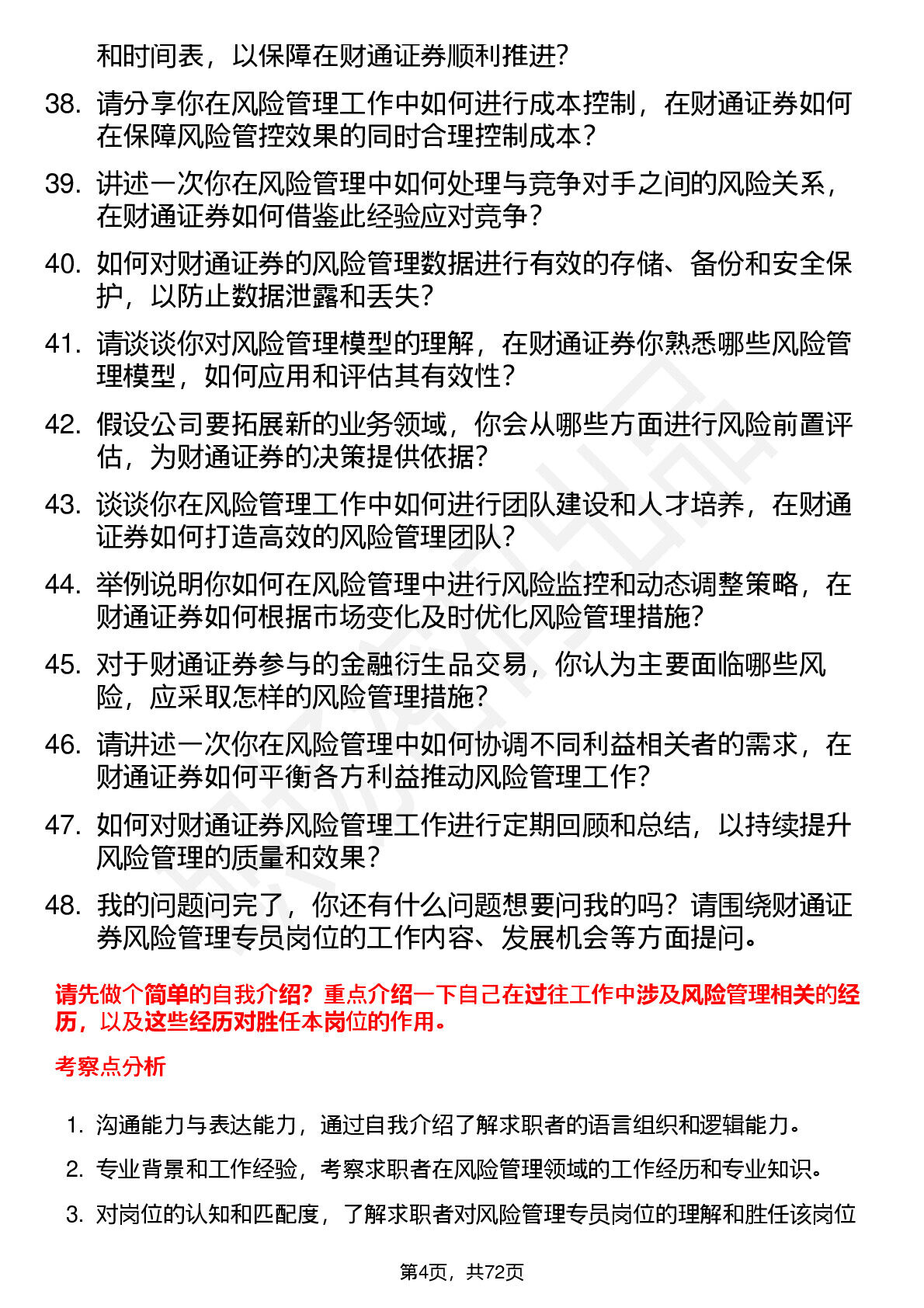 和时间表，以保障在财通证券顺利推进？

38. 请分享你在风险管理工作中如何进行成本控制，在财通证券如何在保障风险管控效果的同时合理控制成本？

39. 讲述一次你在风险管理中如何处理与竞争对手之间的风险关系，在财通证券如何借鉴此经验应对竞争？

40. 如何对财通证券的风险管理数据进行有效的存储、备份和安全保护，以防止数据泄露和丢失？

41. 请谈谈你对风险管理模型的理解，在财通证券你熟悉哪些风险管理模型，如何应用和评估其有效性？

42. 假设公司要拓展新的业务领域，你会从哪些方面进行风险前置评估，为财通证券的决策提供依据？

43. 谈谈你在风险管理工作中如何进行团队建设和人才培养，在财通证券如何打造高效的风险管理团队？

44. 举例说明你如何在风险管理中进行风险监控和动态调整策略，在财通证券如何根据市场变化及时优化风险管理措施？

45. 对于财通证券参与的金融衍生品交易，你认为主要面临哪些风险，应采取怎样的风险管理措施？

46. 请讲述一次你在风险管理中如何协调不同利益相关者的需求，在财通证券如何平衡各方利益推动风险管理工作？

47. 如何对财通证券风险管理工作进行定期回顾和总结，以持续提升风险管理的质量和效果？

48. 我的问题问完了，你还有什么问题想要问我的吗？请围绕财通证券风险管理专员岗位的工作内容、发展机会等方面提问。

请先做个简单的自我介绍？重点介绍一下自己在过往工作中涉及风险管理相关的经历，以及这些经历对胜任本岗位的作用。

考察点分析

1. 沟通能力与表达能力，通过自我介绍了解求职者的语言组织和逻辑能力。

2. 专业背景和工作经验，考察求职者在风险管理领域的工作经历和专业知识。

3. 对岗位的认知和匹配度，了解求职者对风险管理专员岗位的理解和胜任该岗位

第4页，共72页